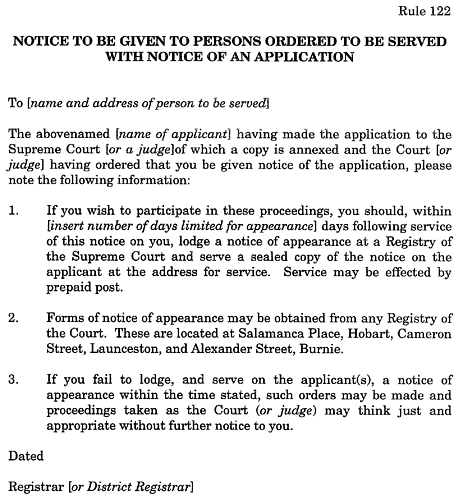 Rule 122

NOTICE TO BE GIVEN TO PERSONS ORDERED TO BE SERVED WITH NOTICE OF AN APPLICATION

To [name and address of person to be served]

The abovenamed [name of applicant] having made the application to the Supreme Court [or a judge]of which a copy is annexed and the Court [or judge] having ordered that you be given notice of the application, please note the following information:

1. If you wish to participate in these proceedings, you should, within [insert number of days limited for appearance] days following service of this notice on you, lodge a notice of appearance at a Registry of the Supreme Court and serve a sealed copy of the notice on the applicant at the address for service. Service may be effected by prepaid post.

2. Forms of notice of appearance may be obtained from any Registry of the Court. These are located at Salamanca Place, Hobart, Cameron Street, Launceston, and Alexander Street, Burnie.

3. If you fail to lodge, and serve on the applicant(s), a notice of appearance within the time stated, such orders may be made and proceedings taken as the Court (or judge) may think just and appropriate without further notice to you.

Dated

Registrar [or District Registrar]